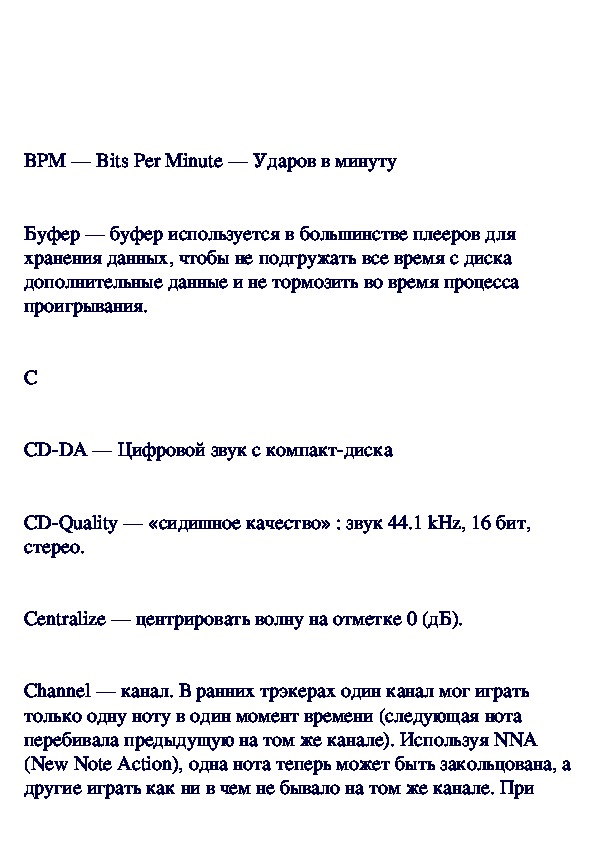 BPM — Bits Per Minute — Ударов в минуту

Буфер — буфер используется в большинстве плееров для хранения данных, чтобы не подгружать все время с диска дополнительные данные и не тормозить во время процесса проигрывания.

C

CD-DA — Цифровой звук с компакт-диска

CD-Quality — «сидишное качество» : звук 44.1 kHz, 16 бит, стерео.

Centralize — центрировать волну на отметке 0 (дБ).

Channel — канал. В ранних трэкерах один канал мог играть только одну ноту в один момент времени (следующая нота перебивала предыдущую на том же канале). Используя NNA (New Note Action), одна нота теперь может быть закольцована, а другие играть как ни в чем не бывало на том же канале. При